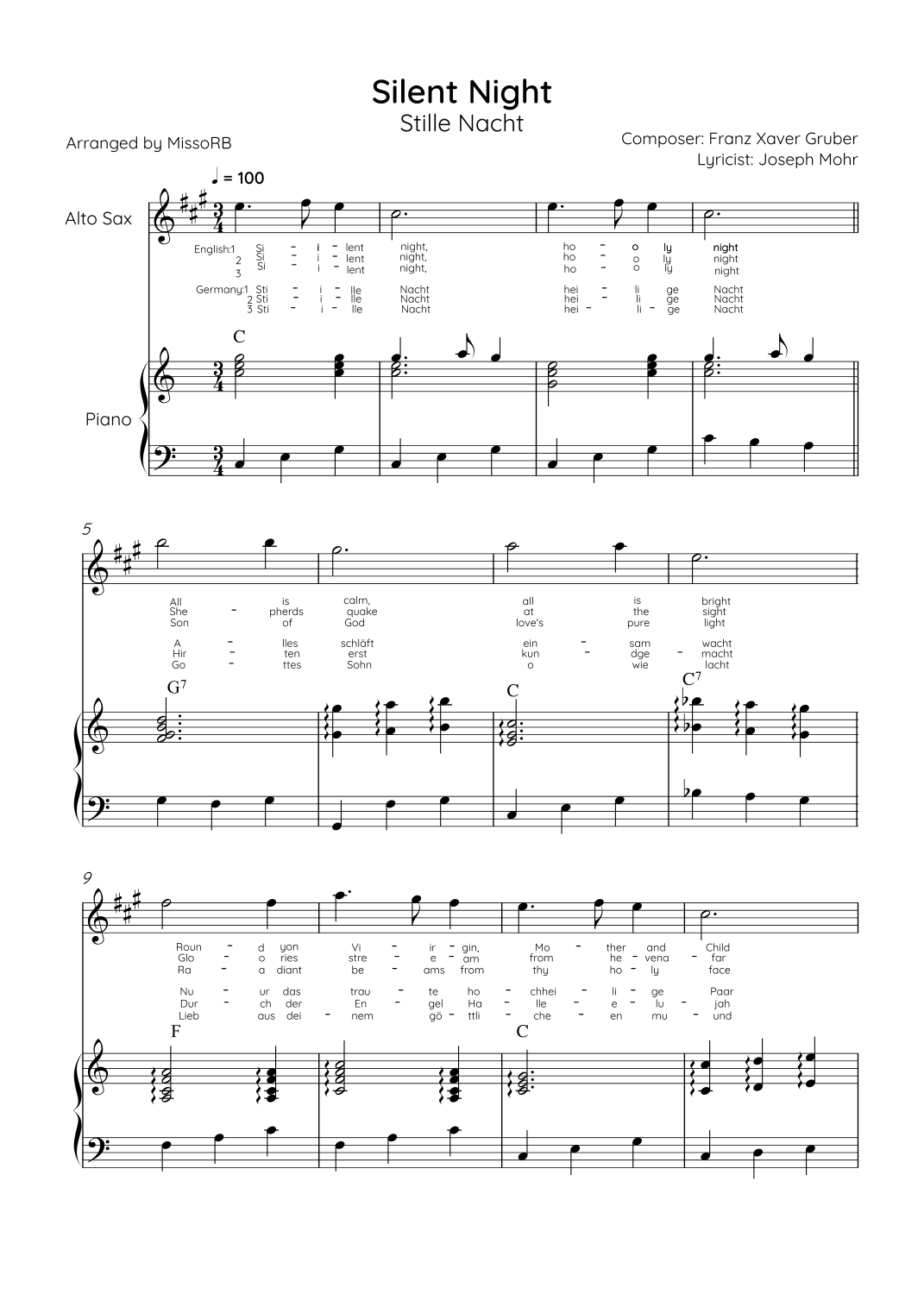 Silent Night
Stille Nacht

Arranged by MissoRB

Composer: Franz Xaver Gruber
Lyricist: Joseph Mohr

♩ = 100

Alto Sax

English:1 Si - i - lent night, ho - o ly night
2 Si - i - lent night, ho - o ly night
3 Si - i - lent night, ho - o ly night

Germany:1 Sti - i - lle Nacht hei - li ge Nacht
2 Sti - i - lle Nacht hei - li ge Nacht
3 Sti - i - lle Nacht hei - li - ge Nacht

C

Piano

5

All is calm, all is bright
She - pherds quake at the sight
Son of God love's pure light

A - lles schläft ein - sam wacht
Hir - ten erst kun - dge - macht
Go - ttes Sohn o wie lacht

$G^7$ C $C^7$

9

Roun - d yon Vi - ir - gin, Mo - ther and Child
Glo - o ries stre - e - am from he - vena - far
Ra - a diant be - ams from thy ho - ly face

Nu - ur das trau - te ho - chhei - li - ge Paar
Dur - ch der En - gel Ha - lle - e - lu - jah
Lieb aus dei - nem gö - ttli - che - en mu - und

F C